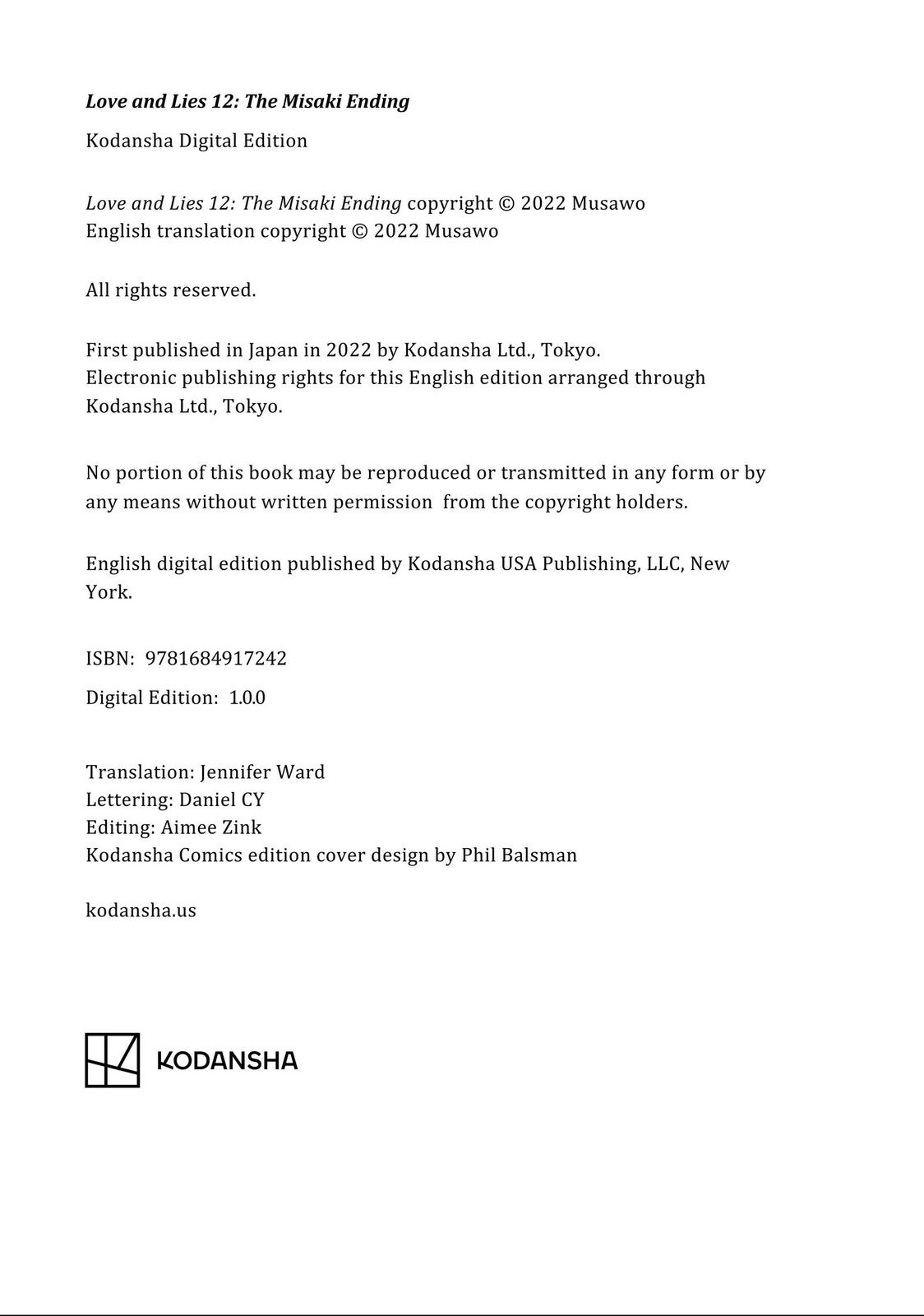 Love and Lies 12: The Misaki Ending

Kodansha Digital Edition

Love and Lies 12: The Misaki Ending copyright © 2022 Musawo
English translation copyright © 2022 Musawo

All rights reserved.

First published in Japan in 2022 by Kodansha Ltd., Tokyo.
Electronic publishing rights for this English edition arranged through Kodansha Ltd., Tokyo.

No portion of this book may be reproduced or transmitted in any form or by any means without written permission from the copyright holders.

English digital edition published by Kodansha USA Publishing, LLC, New York.

ISBN: 9781684917242

Digital Edition: 1.0.0

Translation: Jennifer Ward
Lettering: Daniel CY
Editing: Aimee Zink
Kodansha Comics edition cover design by Phil Balsman

kodansha.us

KODANSHA